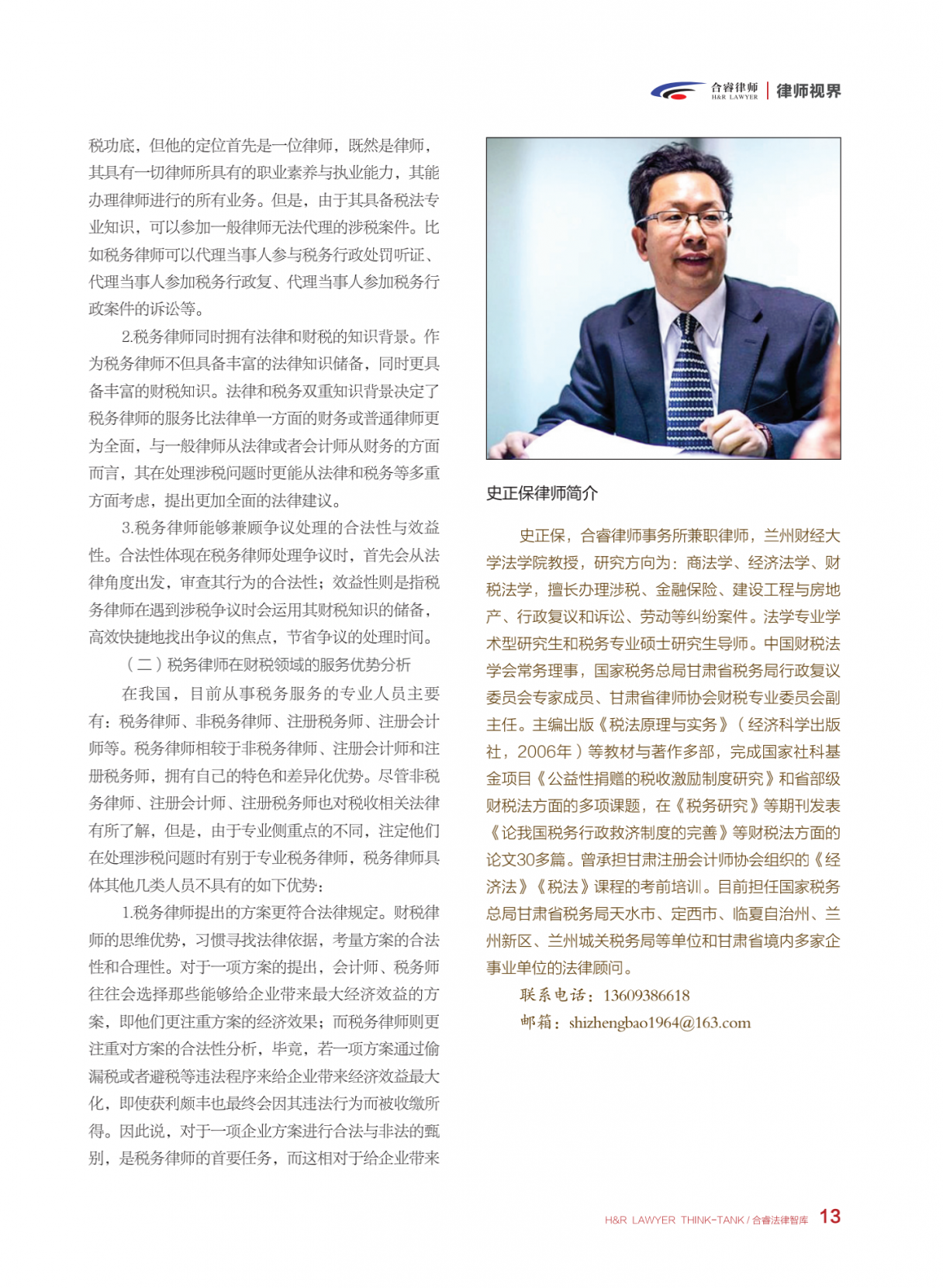 合睿律师
H&R LAWYER
律师视界

税功底，但他的定位首先是一位律师，既然是律师，其具有一切律师所具有的职业素养与执业能力，其能办理律师进行的所有业务。但是，由于其具备税法专业知识，可以参加一般律师无法代理的涉税案件。比如税务律师可以代理当事人参与税务行政处罚听证、代理当事人参加税务行政复、代理当事人参加税务行政案件的诉讼等。

2.税务律师同时拥有法律和财税的知识背景。作为税务律师不但具备丰富的法律知识储备，同时更具备丰富的财税知识。法律和税务双重知识背景决定了税务律师的服务比法律单一方面的财务或普通律师更为全面，与一般律师从法律或者会计师从财务的方面而言，其在处理涉税问题时更能从法律和税务等多重方面考虑，提出更加全面的法律建议。

3.税务律师能够兼顾争议处理的合法性与效益性。合法性体现在税务律师处理争议时，首先会从法律角度出发，审查其行为的合法性；效益性则是指税务律师在遇到涉税争议时会运用其财税知识的储备，高效快捷地找出争议的焦点，节省争议的处理时间。

（二）税务律师在财税领域的服务优势分析

在我国，目前从事税务服务的专业人员主要有：税务律师、非税务律师、注册税务师、注册会计师等。税务律师相较于非税务律师、注册会计师和注册税务师，拥有自己的特色和差异化优势。尽管非税务律师、注册会计师、注册税务师也对税收相关法律有所了解，但是，由于专业侧重点的不同，注定他们在处理涉税问题时有别于专业税务律师，税务律师具体其他几类人员不具有的如下优势：

1.税务律师提出的方案更符合法律规定。财税律师的思维优势，习惯寻找法律依据，考量方案的合法性和合理性。对于一项方案的提出，会计师、税务师往往会选择那些能够给企业带来最大经济效益的方案，即他们更注重方案的经济效果；而税务律师则更注重对方案的合法性分析，毕竟，若一项方案通过偷漏税或者避税等违法程序来给企业带来经济效益最大化，即使获利颇丰也最终会因其违法行为而被收缴所得。因此说，对于一项企业方案进行合法与非法的甄别，是税务律师的首要任务，而这相对于给企业带来

史正保律师简介

史正保，合睿律师事务所兼职律师，兰州财经大学法学院教授，研究方向为：商法学、经济法学、财税法学，擅长办理涉税、金融保险、建设工程与房地产、行政复议和诉讼、劳动等纠纷案件。法学专业学术型研究生和税务专业硕士研究生导师。中国财税法学会常务理事，国家税务总局甘肃省税务局行政复议委员会专家成员、甘肃省律师协会财税专业委员会副主任。主编出版《税法原理与实务》（经济科学出版社，2006年）等教材与著作多部，完成国家社科基金项目《公益性捐赠的税收激励制度研究》和省部级财税法方面的多项课题，在《税务研究》等期刊发表《论我国税务行政救济制度的完善》等财税法方面的论文30多篇。曾承担甘肃注册会计师协会组织的《经济法》《税法》课程的考前培训。目前担任国家税务总局甘肃省税务局天水市、定西市、临夏自治州、兰州新区、兰州城关税务局等单位和甘肃省境内多家企事业单位的法律顾问。

联系电话：13609386618
邮箱：shizhengbao1964@163.com

H&R LAWYER THINK-TANK / 合睿法律智库 13